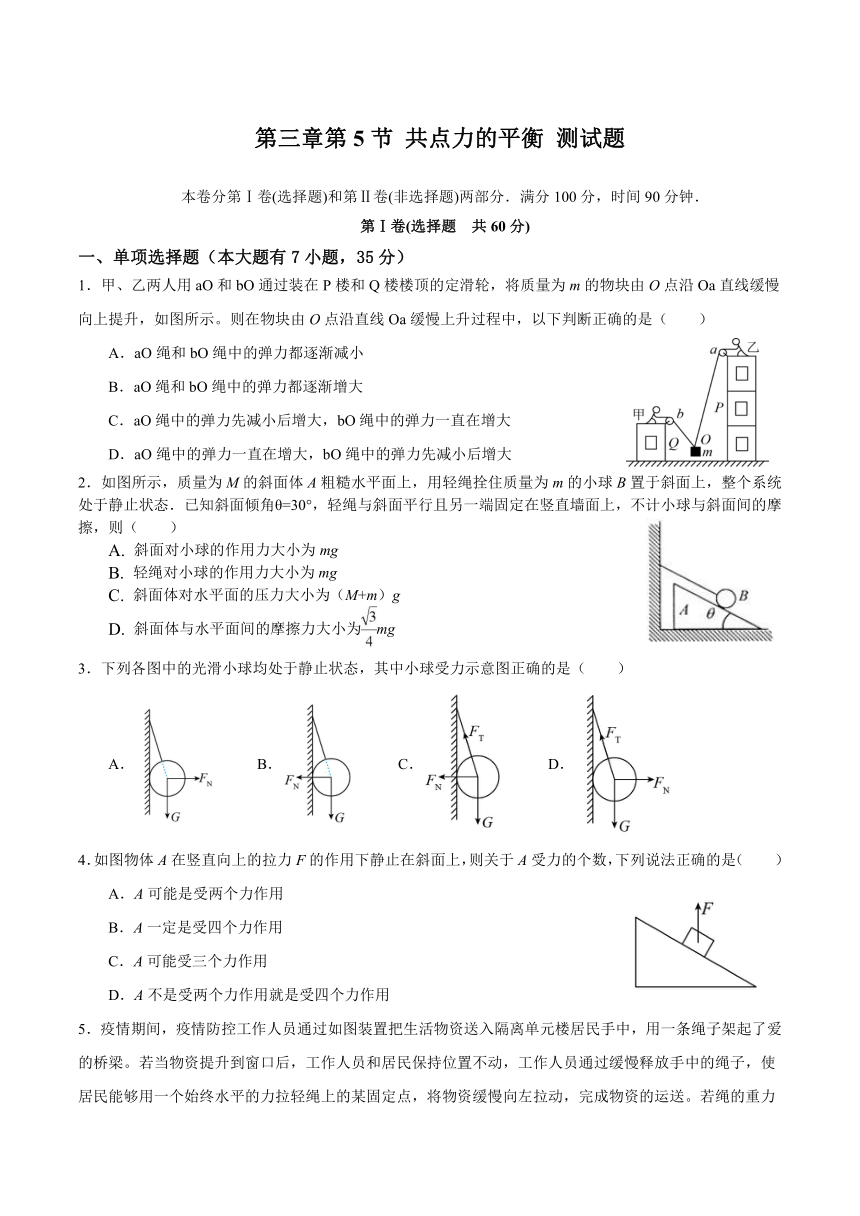 第三章第 5 节 共点力的平衡 测试题

本卷分第Ⅰ卷(选择题)和第Ⅱ卷(非选择题)两部分．满分 100 分，时间 90 分钟．

第Ⅰ卷(选择题 共 60 分)

一、单项选择题（本大题有 7 小题，35 分）

1．甲、乙两人用 aO 和 bO 通过装在 P 楼和 Q 楼楼顶的定滑轮，将质量为 $m$ 的物块由 $O$ 点沿 Oa 直线缓慢向上提升，如图所示。则在物块由 $O$ 点沿直线 Oa 缓慢上升过程中，以下判断正确的是（　　）

A．aO 绳和 bO 绳中的弹力都逐渐减小

B．aO 绳和 bO 绳中的弹力都逐渐增大

C．aO 绳中的弹力先减小后增大，bO 绳中的弹力一直在增大

D．aO 绳中的弹力一直在增大，bO 绳中的弹力先减小后增大

a 乙 P 甲 b Q O m

2．如图所示，质量为 $M$ 的斜面体 $A$ 粗糙水平面上，用轻绳拴住质量为 $m$ 的小球 $B$ 置于斜面上，整个系统处于静止状态．已知斜面倾角θ=30°，轻绳与斜面平行且另一端固定在竖直墙面上，不计小球与斜面间的摩擦，则（　　）

A. 斜面对小球的作用力大小为 $mg$

B. 轻绳对小球的作用力大小为 $mg$

C. 斜面体对水平面的压力大小为（$M$+$m$）$g$

D. 斜面体与水平面间的摩擦力大小为$\frac{\sqrt{3}}{4}mg$

A θ B

3．下列各图中的光滑小球均处于静止状态，其中小球受力示意图正确的是（　　）

A. $F_N$ $G$ B. $F_N$ $G$ C. $F_T$ $F_N$ $G$ D. $F_T$ $F_N$ $G$

4．如图物体 $A$ 在竖直向上的拉力 $F$ 的作用下静止在斜面上，则关于 $A$ 受力的个数，下列说法正确的是(　　)

A．$A$ 可能是受两个力作用

B．$A$ 一定是受四个力作用

C．$A$ 可能受三个力作用

D．$A$ 不是受两个力作用就是受四个力作用

$F$

5．疫情期间，疫情防控工作人员通过如图装置把生活物资送入隔离单元楼居民手中，用一条绳子架起了爱的桥梁。若当物资提升到窗口后，工作人员和居民保持位置不动，工作人员通过缓慢释放手中的绳子，使居民能够用一个始终水平的力拉轻绳上的某固定点，将物资缓慢向左拉动，完成物资的运送。若绳的重力